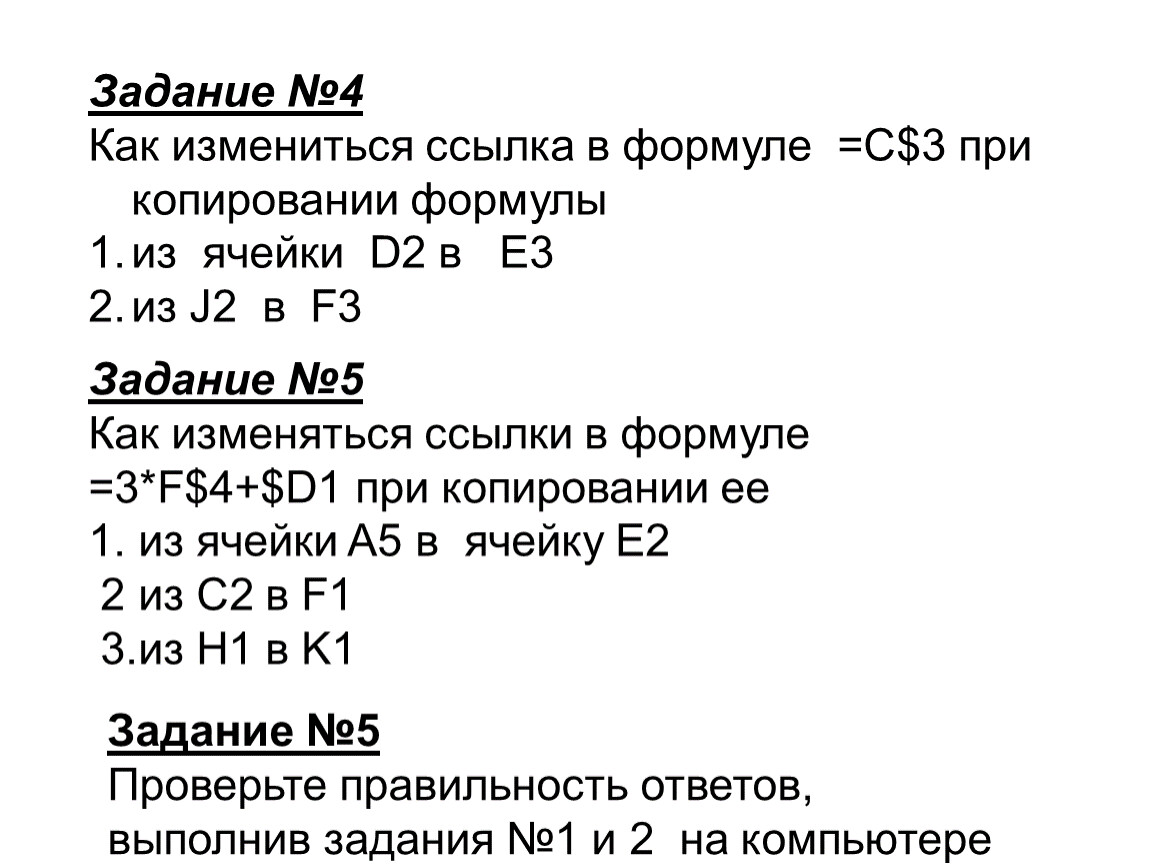 Задание №4
Как измениться ссылка в формуле =C$3 при копировании формулы
1. из ячейки D2 в E3
2. из J2 в F3

Задание №5
Как изменяться ссылки в формуле =3*F$4+$D1 при копировании ее
1. из ячейки A5 в ячейку E2
2 из C2 в F1
3.из H1 в K1

Задание №5
Проверьте правильность ответов, выполнив задания №1 и 2 на компьютере